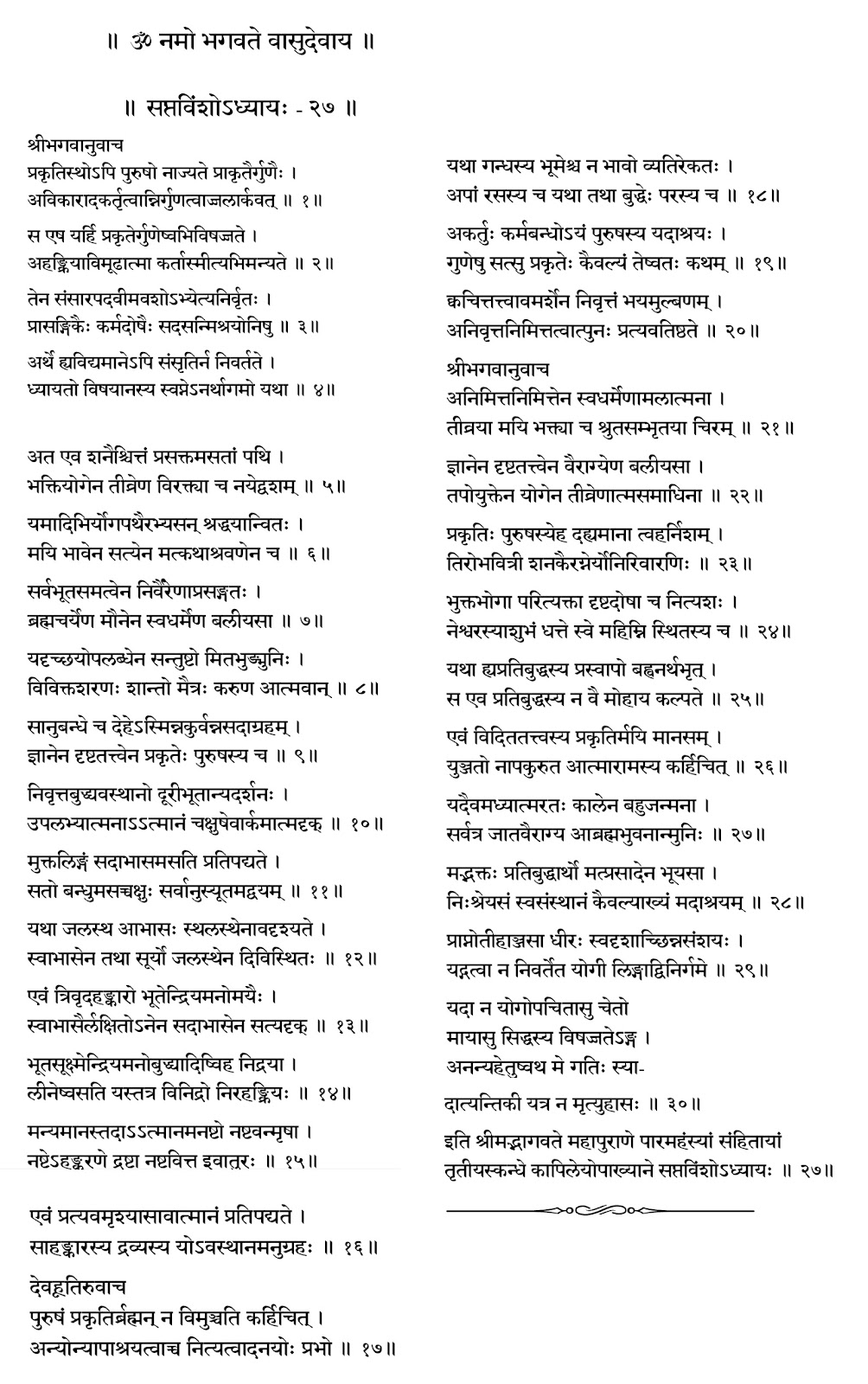 ॥ ॐ नमो भगवते वासुदेवाय ॥

॥ सप्तविंशोऽध्यायः - २७ ॥

श्रीभगवानुवाच
प्रकृतिस्थोऽपि पुरुषो नाज्यते प्राकृतैर्गुणैः ।
अविकारादकर्तृत्वान्निर्गुणत्वाज्जलार्कवत् ॥ १॥

स एष यर्हि प्रकृतेर्गुणेष्वभिविषज्जते ।
अहङ्क्रियाविमूढात्मा कर्तास्मीत्यभिमन्यते ॥ २॥

तेन संसारपदवीमवशोऽभ्येत्यनिर्वृतः ।
प्रासङ्गिकैः कर्मदोषैः सदसन्मिश्रयोनिषु ॥ ३॥

अर्थे ह्यविद्यमानेऽपि संसृतिर्न निवर्तते ।
ध्यायतो विषयानस्य स्वप्नेऽनर्थागमो यथा ॥ ४॥

अत एव शनैश्चित्तं प्रसक्तमसतां पथि ।
भक्तियोगेन तीव्रेण विरक्त्या च नयेद्वशम् ॥ ५॥

यमादिभिर्योगपथैरभ्यसन् श्रद्धयान्वितः ।
मयि भावेन सत्येन मत्कथाश्रवणेन च ॥ ६॥

सर्वभूतसमत्वेन निर्वैरेणाप्रसङ्गतः ।
ब्रह्मचर्येण मौनेन स्वधर्मेण बलीयसा ॥ ७॥

यदृच्छयोपलब्धेन सन्तुष्टो मितभुङ्मुनिः ।
विविक्तशरणः शान्तो मैत्रः करुण आत्मवान् ॥ ८॥

सानुबन्धे च देहेऽस्मिन्नकुर्वन्नसदाग्रहम् ।
ज्ञानेन दृष्टतत्त्वेन प्रकृतेः पुरुषस्य च ॥ ९॥

निवृत्तबुद्ध्यवस्थानो दूरीभूतान्यदर्शनः ।
उपलभ्यात्मनाऽऽत्मानं चक्षुषेवार्कमात्मदृक् ॥ १०॥

मुक्तलिङ्गं सदाभासमसति प्रतिपद्यते ।
सतो बन्धुमसच्चक्षुः सर्वानुस्यूतमद्वयम् ॥ ११॥

यथा जलस्थ आभासः स्थलस्थेनावदृश्यते ।
स्वाभासेन तथा सूर्यो जलस्थेन दिविस्थितः ॥ १२॥

एवं त्रिवृदहङ्कारो भूतेन्द्रियमनोमयैः ।
स्वाभासैर्लक्षितोऽनेन सदाभासेन सत्यदृक् ॥ १३॥

भूतसूक्ष्मेन्द्रियमनोबुद्ध्यादिष्विह निद्रया ।
लीनेष्वसति यस्तत्र विनिद्रो निरहङ्क्रियः ॥ १४॥

मन्यमानस्तदाऽऽत्मानमनष्टो नष्टवन्मृषा ।
नष्टेऽहङ्करणे द्रष्टा नष्टवित्त इवातुरः ॥ १५॥

एवं प्रत्यवमृश्यासावात्मानं प्रतिपद्यते ।
साहङ्कारस्य द्रव्यस्य योऽवस्थानमनुग्रहः ॥ १६॥

देवहूतिरुवाच
पुरुषं प्रकृतिर्ब्रह्मन् न विमुञ्चति कर्हिचित् ।
अन्योन्यापाश्रयत्वाच्च नित्यत्वादनयोः प्रभो ॥ १७॥

यथा गन्धस्य भूमेश्च न भावो व्यतिरेकतः ।
अपां रसस्य च यथा तथा बुद्धेः परस्य च ॥ १८॥

अकर्तुः कर्मबन्धोऽयं पुरुषस्य यदाश्रयः ।
गुणेषु सत्सु प्रकृतेः कैवल्यं तेष्वतः कथम् ॥ १९॥

क्वचित्तत्त्वावमर्शेन निवृत्तं भयमुल्बणम् ।
अनिवृत्तनिमित्तत्वात्पुनः प्रत्यवतिष्ठते ॥ २०॥

श्रीभगवानुवाच
अनिमित्तनिमित्तेन स्वधर्मेणामलात्मना ।
तीव्रया मयि भक्त्या च श्रुतसम्भृतया चिरम् ॥ २१॥

ज्ञानेन दृष्टतत्त्वेन वैराग्येण बलीयसा ।
तपोयुक्तेन योगेन तीव्रेणात्मसमाधिना ॥ २२॥

प्रकृतिः पुरुषस्येह दह्यमाना त्वहर्निशम् ।
तिरोभवित्री शनकैरग्नेर्योनिरिवारणिः ॥ २३॥

भुक्तभोगा परित्यक्ता दृष्टदोषा च नित्यशः ।
नेश्वरस्याशुभं धत्ते स्वे महिम्नि स्थितस्य च ॥ २४॥

यथा ह्यप्रतिबुद्धस्य प्रस्वापो बह्वनर्थभृत् ।
स एव प्रतिबुद्धस्य न वै मोहाय कल्पते ॥ २५॥

एवं विदिततत्त्वस्य प्रकृतिर्मयि मानसम् ।
युञ्जतो नापकुरुत आत्मारामस्य कर्हिचित् ॥ २६॥

यदैवमध्यात्मरतः कालेन बहुजन्मना ।
सर्वत्र जातवैराग्य आब्रह्मभुवनान्मुनिः ॥ २७॥

मद्भक्तः प्रतिबुद्धार्थो मत्प्रसादेन भूयसा ।
निःश्रेयसं स्वसंस्थानं कैवल्याख्यं मदाश्रयम् ॥ २८॥

प्राप्नोतीहाञ्जसा धीरः स्वदृशाच्छिन्नसंशयः ।
यद्गत्वा न निवर्तेत योगी लिङ्गाद्विनिर्गमे ॥ २९॥

यदा न योगोपचितासु चेतो
मायासु सिद्धस्य विषज्जतेऽङ्ग ।
अनन्यहेतुष्वथ मे गतिः स्या-
दात्यन्तिकी यत्र न मृत्युहासः ॥ ३०॥

इति श्रीमद्भागवते महापुराणे पारमहंस्यां संहितायां तृतीयस्कन्धे कापिलेयोपाख्याने सप्तविंशोऽध्यायः ॥ २७॥